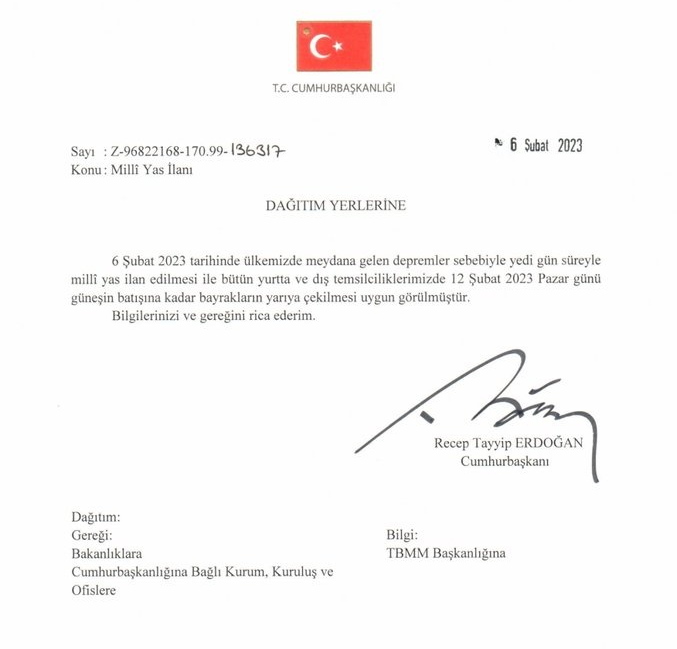 T.C. CUMHURBAŞKANLIĞI

Sayı : Z-96822168-170.99-136317

6 Şubat 2023

Konu : Millî Yas İlanı

DAĞITIM YERLERİNE

6 Şubat 2023 tarihinde ülkemizde meydana gelen depremler sebebiyle yedi gün süreyle millî yas ilan edilmesi ile bütün yurtta ve dış temsilciliklerimizde 12 Şubat 2023 Pazar günü güneşin batışına kadar bayrakların yarıya çekilmesi uygun görülmüştür.

Bilgilerinizi ve gereğini rica ederim.

Recep Tayyip ERDOĞAN
Cumhurbaşkanı

Dağıtım:
Gereği:
Bakanlıklara
Cumhurbaşkanlığına Bağlı Kurum, Kuruluş ve Ofislere

Bilgi:
TBMM Başkanlığına